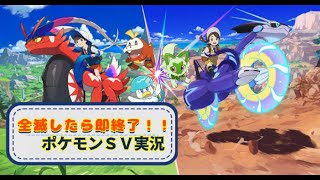 全滅したら即終了！！
ポケモンＳＶ実況